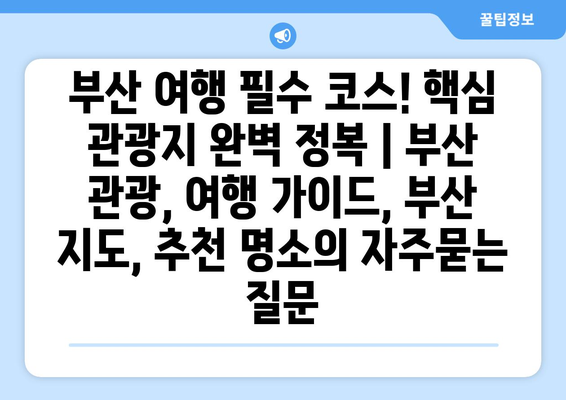 꿀팁정보

부산 여행 필수 코스! 핵심 관광지 완벽 정복 | 부산 관광, 여행 가이드, 부산 지도, 추천 명소의 자주묻는 질문